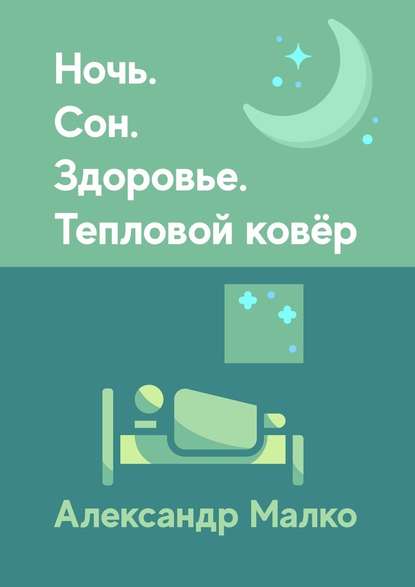 Ночь.
Сон.
Здоровье.
Тепловой ковёр

Александр Малко